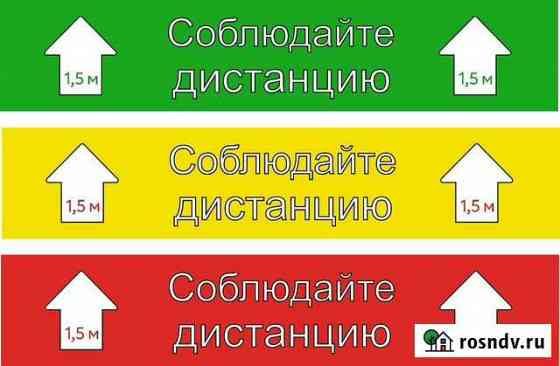 1,5 м
Соблюдайте дистанцию
1,5 м

1,5 м
Соблюдайте дистанцию
1,5 м

1,5 м
Соблюдайте дистанцию

rosndv.ru